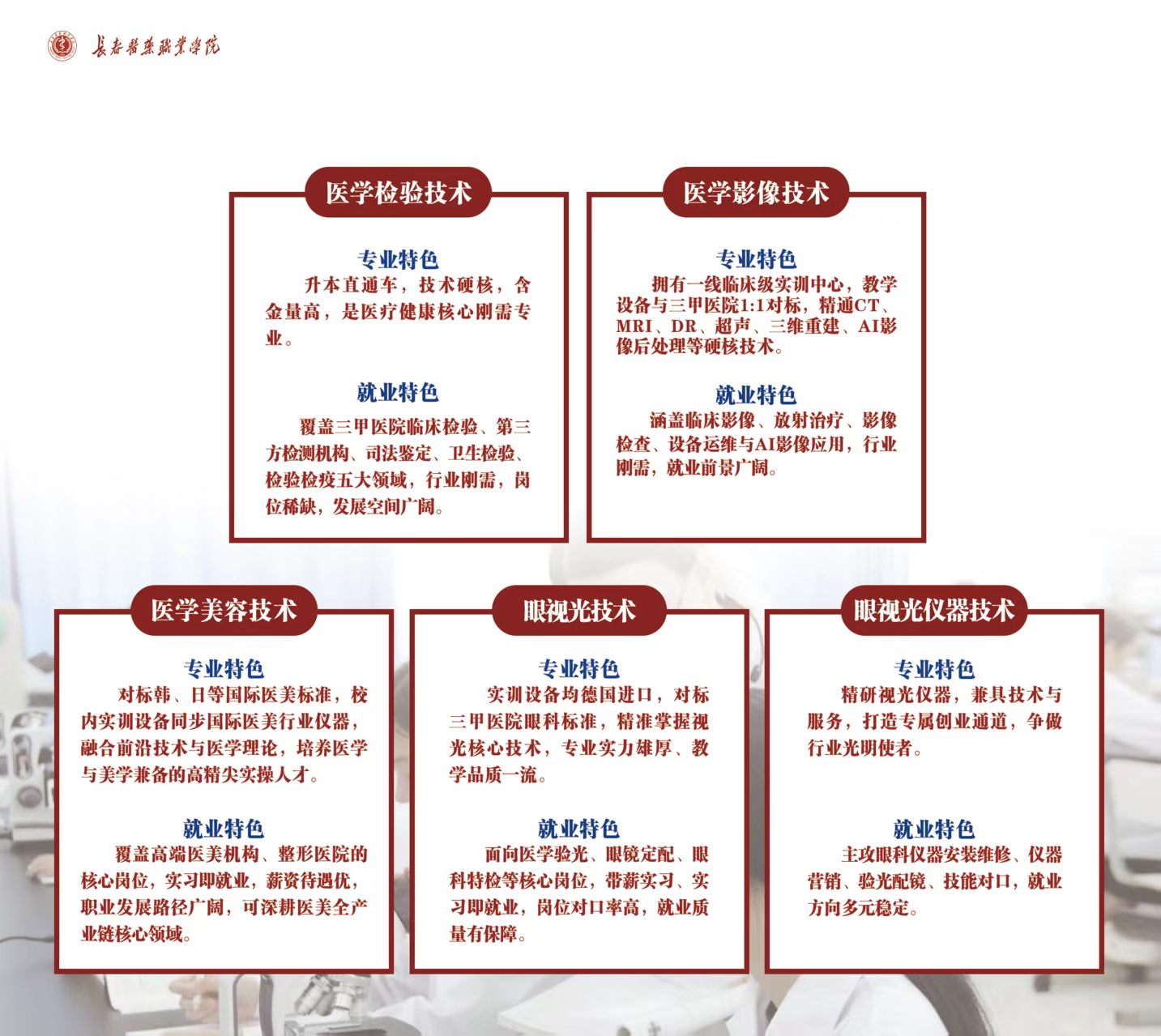 长春医药职业学院

医学检验技术

专业特色

升本直通车，技术硬核，含金量高，是医疗健康核心刚需专业。

就业特色

覆盖三甲医院临床检验、第三方检测机构、司法鉴定、卫生检验、检验检疫五大领域，行业刚需，岗位稀缺，发展空间广阔。

医学影像技术

专业特色

拥有一线临床级实训中心，教学设备与三甲医院1:1对标，精通CT、MRI、DR、超声、三维重建、AI影像后处理等硬核技术。

就业特色

涵盖临床影像、放射治疗、影像检查、设备运维与AI影像应用，行业刚需，就业前景广阔。

医学美容技术

专业特色

对标韩、日等国际医美标准，校内实训设备同步国际医美行业仪器，融合前沿技术与医学理论，培养医学与美学兼备的高精尖实操人才。

就业特色

覆盖高端医美机构、整形医院的核心岗位，实习即就业，薪资待遇优，职业发展路径广阔，可深耕医美全产业链核心领域。

眼视光技术

专业特色

实训设备均德国进口，对标三甲医院眼科标准，精准掌握视光核心技术，专业实力雄厚、教学品质一流。

就业特色

面向医学验光、眼镜定配、眼科特检等核心岗位，带薪实习、实习即就业，岗位对口率高，就业质量有保障。

眼视光仪器技术

专业特色

精研视光仪器，兼具技术与服务，打造专属创业通道，争做行业光明使者。

就业特色

主攻眼科仪器安装维修、仪器营销、验光配镜、技能对口，就业方向多元稳定。